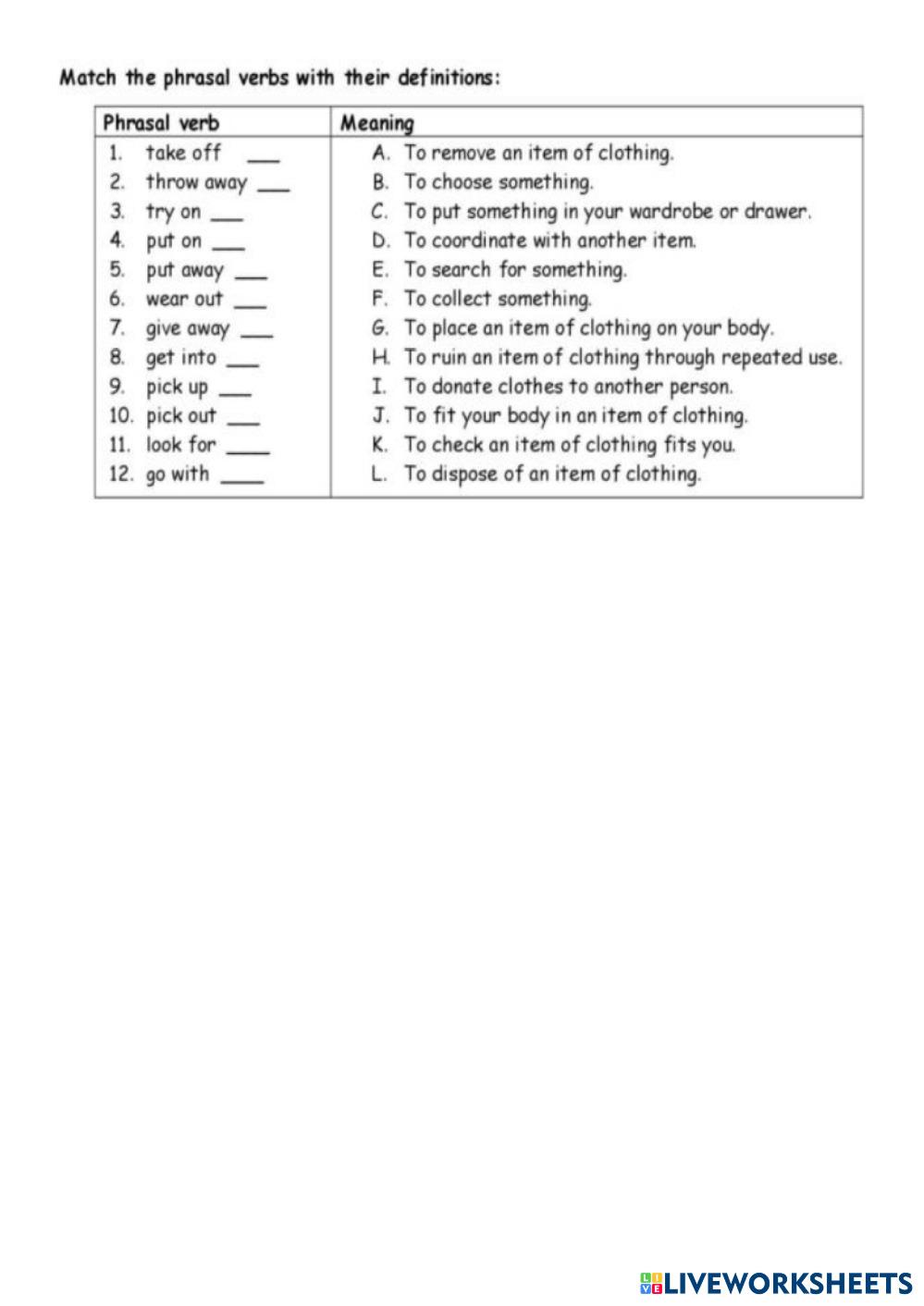 Match the phrasal verbs with their definitions:

| Phrasal verb | Meaning |
|---|---|
| 1. take off ___ | A. To remove an item of clothing. |
| 2. throw away ___ | B. To choose something. |
| 3. try on ___ | C. To put something in your wardrobe or drawer. |
| 4. put on ___ | D. To coordinate with another item. |
| 5. put away ___ | E. To search for something. |
| 6. wear out ___ | F. To collect something. |
| 7. give away ___ | G. To place an item of clothing on your body. |
| 8. get into ___ | H. To ruin an item of clothing through repeated use. |
| 9. pick up ___ | I. To donate clothes to another person. |
| 10. pick out ___ | J. To fit your body in an item of clothing. |
| 11. look for ___ | K. To check an item of clothing fits you. |
| 12. go with ___ | L. To dispose of an item of clothing. |

LIVEWORKSHEETS